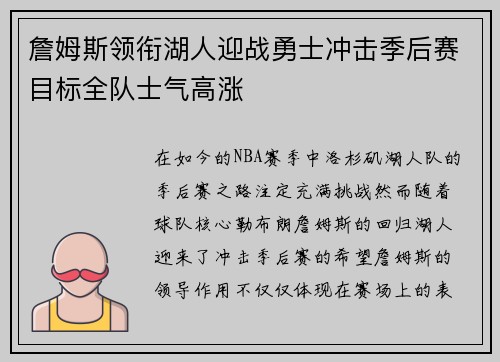 詹姆斯领衔湖人迎战勇士冲击季后赛目标全队士气高涨

在如今的NBA赛季中洛杉矶湖人队的季后赛之路注定充满挑战然而随着球队核心勒布朗詹姆斯的回归湖人迎来了冲击季后赛的希望詹姆斯的领导作用不仅仅体现在赛场上的表